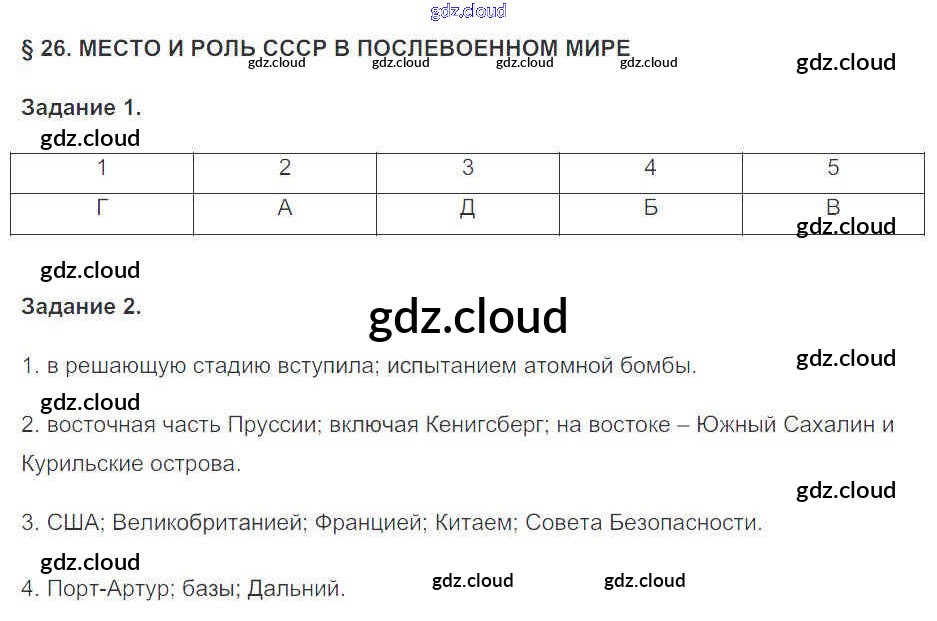 § 26. МЕСТО И РОЛЬ СССР В ПОСЛЕВОЕННОМ МИРЕ

Задание 1.

| 1 | 2 | 3 | 4 | 5 |
|---|---|---|---|---|
| Г | А | Д | Б | В |

Задание 2.

1. в решающую стадию вступила; испытанием атомной бомбы.

2. восточная часть Пруссии; включая Кенигсберг; на востоке – Южный Сахалин и Курильские острова.

3. США; Великобританией; Францией; Китаем; Совета Безопасности.

4. Порт-Артур; базы; Дальний.

gdz.cloud